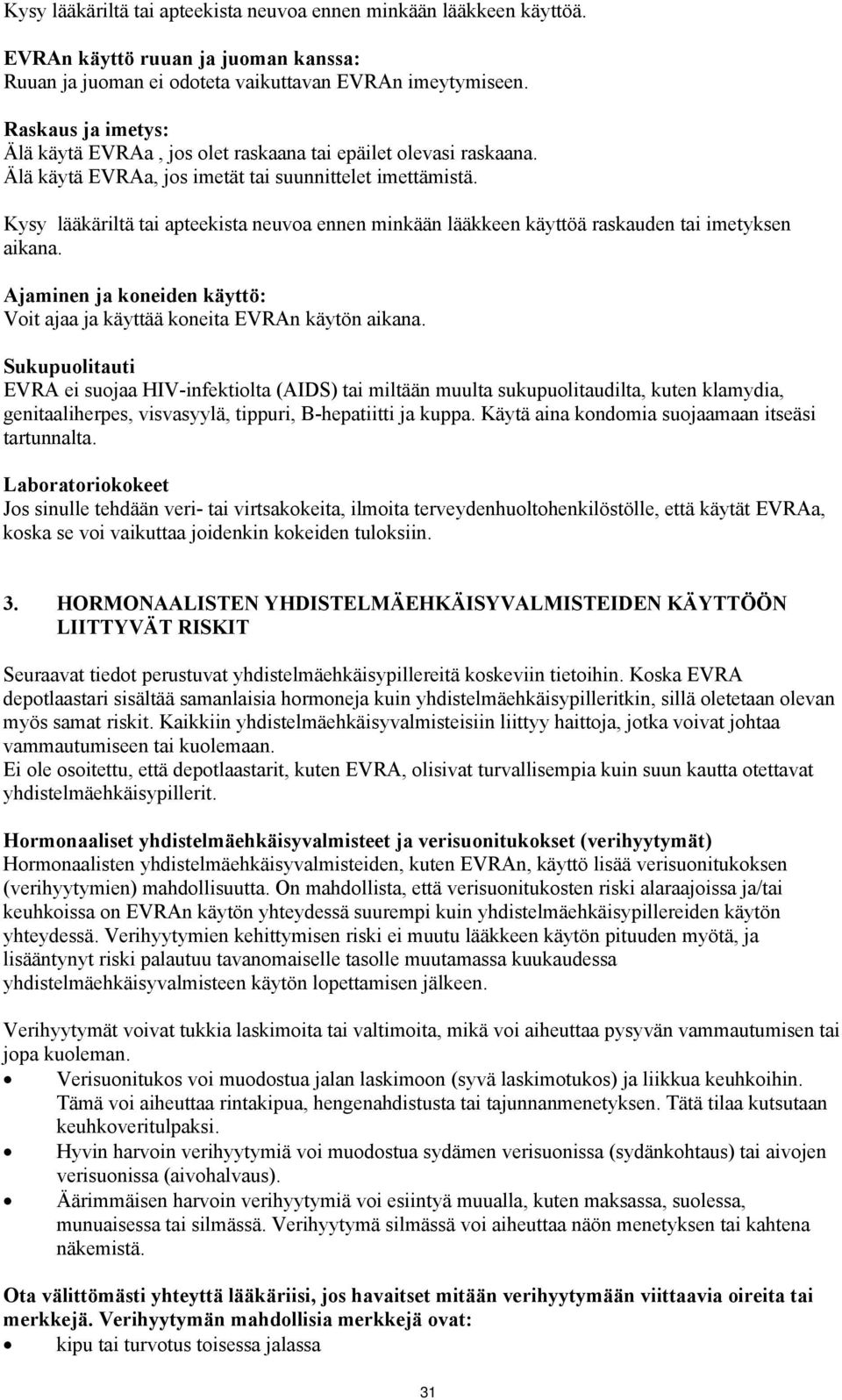 Kysy lääkäriltä tai apteekista neuvoa ennen minkään lääkkeen käyttöä.

EVRAn käyttö ruuan ja juoman kanssa:
Ruuan ja juoman ei odoteta vaikuttavan EVRAn imeytymiseen.

Raskaus ja imetys:
Älä käytä EVRAa , jos olet raskaana tai epäilet olevasi raskaana.
Älä käytä EVRAa, jos imetät tai suunnittelet imettämistä.

Kysy lääkäriltä tai apteekista neuvoa ennen minkään lääkkeen käyttöä raskauden tai imetyksen aikana.

Ajaminen ja koneiden käyttö:
Voit ajaa ja käyttää koneita EVRAn käytön aikana.

Sukupuolitauti
EVRA ei suojaa HIV-infektiolta (AIDS) tai miltään muulta sukupuolitaudilta, kuten klamydia, genitaaliherpes, visvasyylä, tippuri, B-hepatiitti ja kuppa. Käytä aina kondomia suojaamaan itseäsi tartunnalta.

Laboratoriokokeet
Jos sinulle tehdään veri- tai virtsakokeita, ilmoita terveydenhuoltohenkilöstölle, että käytät EVRAa, koska se voi vaikuttaa joidenkin kokeiden tuloksiin.

3. HORMONAALISTEN YHDISTELMÄEHKÄISYVALMISTEIDEN KÄYTTÖÖN LIITTYVÄT RISKIT

Seuraavat tiedot perustuvat yhdistelmäehkäisypillereitä koskeviin tietoihin. Koska EVRA depotlaastari sisältää samanlaisia hormoneja kuin yhdistelmäehkäisypilleritkin, sillä oletetaan olevan myös samat riskit. Kaikkiin yhdistelmäehkäisyvalmisteisiin liittyy haittoja, jotka voivat johtaa vammautumiseen tai kuolemaan.
Ei ole osoitettu, että depotlaastarit, kuten EVRA, olisivat turvallisempia kuin suun kautta otettavat yhdistelmäehkäisypillerit.

Hormonaaliset yhdistelmäehkäisyvalmisteet ja verisuonitukokset (verihyytymät)
Hormonaalisten yhdistelmäehkäisyvalmisteiden, kuten EVRAn, käyttö lisää verisuonitukoksen (verihyytymien) mahdollisuutta. On mahdollista, että verisuonitukosten riski alaraajoissa ja/tai keuhkoissa on EVRAn käytön yhteydessä suurempi kuin yhdistelmäehkäisypillereiden käytön yhteydessä. Verihyytymien kehittymisen riski ei muutu lääkkeen käytön pituuden myötä, ja lisääntynyt riski palautuu tavanomaiselle tasolle muutamassa kuukaudessa yhdistelmäehkäisyvalmisteen käytön lopettamisen jälkeen.

Verihyytymät voivat tukkia laskimoita tai valtimoita, mikä voi aiheuttaa pysyvän vammautumisen tai jopa kuoleman.
• Verisuonitukos voi muodostua jalan laskimoon (syvä laskimotukos) ja liikkua keuhkoihin. Tämä voi aiheuttaa rintakipua, hengenahdistusta tai tajunnanmenetyksen. Tätä tilaa kutsutaan keuhkoveritulpaksi.
• Hyvin harvoin verihyytymiä voi muodostua sydämen verisuonissa (sydänkohtaus) tai aivojen verisuonissa (aivohalvaus).
• Äärimmäisen harvoin verihyytymiä voi esiintyä muualla, kuten maksassa, suolessa, munuaisessa tai silmässä. Verihyytymä silmässä voi aiheuttaa näön menetyksen tai kahtena näkemistä.

Ota välittömästi yhteyttä lääkäriisi, jos havaitset mitään verihyytymään viittaavia oireita tai merkkejä. Verihyytymän mahdollisia merkkejä ovat:
• kipu tai turvotus toisessa jalassa

31